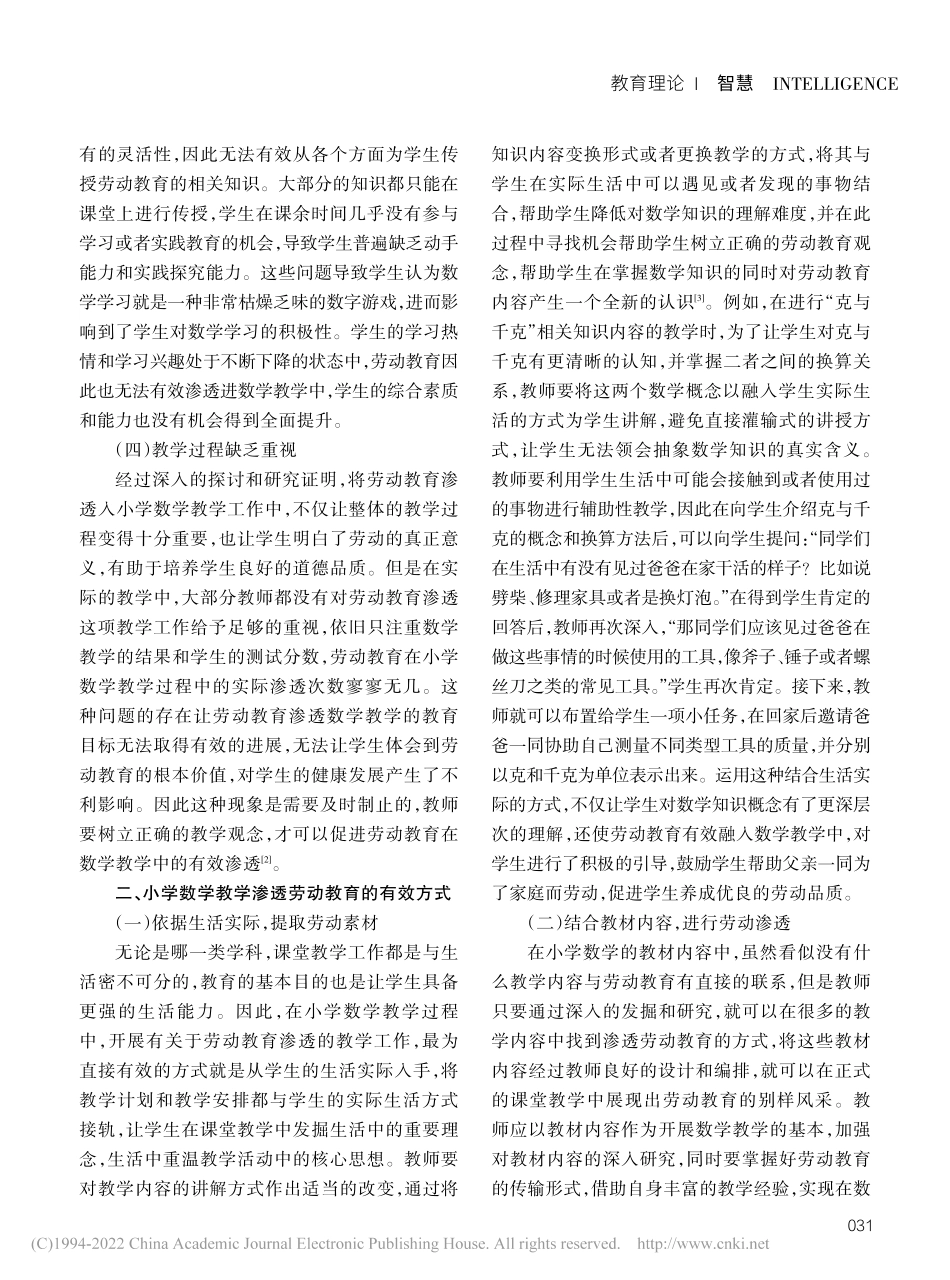 教育理论 | 智慧 INTELLIGENCE

有的灵活性，因此无法有效从各个方面为学生传授劳动教育的相关知识。大部分的知识都只能在课堂上进行传授，学生在课余时间几乎没有参与学习或者实践教育的机会，导致学生普遍缺乏动手能力和实践探究能力。这些问题导致学生认为数学学习就是一种非常枯燥乏味的数字游戏，进而影响到了学生对数学学习的积极性。学生的学习热情和学习兴趣处于不断下降的状态中，劳动教育因此也无法有效渗透进数学教学中，学生的综合素质和能力也没有机会得到全面提升。

（四）教学过程缺乏重视

经过深入的探讨和研究证明，将劳动教育渗透入小学数学教学工作中，不仅让整体的教学过程变得十分重要，也让学生明白了劳动的真正意义，有助于培养学生良好的道德品质。但是在实际的教学中，大部分教师都没有对劳动教育渗透这项教学工作给予足够的重视，依旧只注重数学教学的结果和学生的测试分数，劳动教育在小学数学教学过程中的实际渗透次数寥寥无几。这种问题的存在让劳动教育渗透数学教学的教育目标无法取得有效的进展，无法让学生体会到劳动教育的根本价值，对学生的健康发展产生了不利影响。因此这种现象是需要及时制止的，教师要树立正确的教学观念，才可以促进劳动教育在数学教学中的有效渗透$^{[2]}$。

二、小学数学教学渗透劳动教育的有效方式

（一）依据生活实际，提取劳动素材

无论是哪一类学科，课堂教学工作都是与生活密不可分的，教育的基本目的也是让学生具备更强的生活能力。因此，在小学数学教学过程中，开展有关于劳动教育渗透的教学工作，最为直接有效的方式就是从学生的生活实际入手，将教学计划和教学安排都与学生的实际生活方式接轨，让学生在课堂教学中发掘生活中的重要理念，生活中重温教学活动中的核心思想。教师要对教学内容的讲解方式作出适当的改变，通过将知识内容变换形式或者更换教学的方式，将其与学生在实际生活中可以遇见或者发现的事物结合，帮助学生降低对数学知识的理解难度，并在此过程中寻找机会帮助学生树立正确的劳动教育观念，帮助学生在掌握数学知识的同时对劳动教育内容产生一个全新的认识$^{[3]}$。例如，在进行“克与千克”相关知识内容的教学时，为了让学生对克与千克有更清晰的认知，并掌握二者之间的换算关系，教师要将这两个数学概念以融入学生实际生活的方式为学生讲解，避免直接灌输式的讲授方式，让学生无法领会抽象数学知识的真实含义。教师要利用学生生活中可能会接触到或者使用过的事物进行辅助性教学，因此在向学生介绍克与千克的概念和换算方法后，可以向学生提问：“同学们在生活中有没有见过爸爸在家干活的样子？比如说劈柴、修理家具或者是换灯泡。”在得到学生肯定的回答后，教师再次深入，“那同学们应该见过爸爸在做这些事情的时候使用的工具，像斧子、锤子或者螺丝刀之类的常见工具。”学生再次肯定。接下来，教师就可以布置给学生一项小任务，在回家后邀请爸爸一同协助自己测量不同类型工具的质量，并分别以克和千克为单位表示出来。运用这种结合生活实际的方式，不仅让学生对数学知识概念有了更深层次的理解，还使劳动教育有效融入数学教学中，对学生进行了积极的引导，鼓励学生帮助父亲一同为了家庭而劳动，促进学生养成优良的劳动品质。

（二）结合教材内容，进行劳动渗透

在小学数学的教材内容中，虽然看似没有什么教学内容与劳动教育有直接的联系，但是教师只要通过深入的发掘和研究，就可以在很多的教学内容中找到渗透劳动教育的方式，将这些教材内容经过教师良好的设计和编排，就可以在正式的课堂教学中展现出劳动教育的别样风采。教师应以教材内容作为开展数学教学的基本，加强对教材内容的深入研究，同时要掌握好劳动教育的传输形式，借助自身丰富的教学经验，实现在数

031

(C)1994-2022 China Academic Journal Electronic Publishing House. All rights reserved. http://www.cnki.net